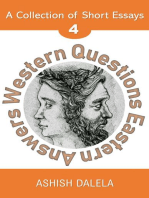 A Collection of Short Essays
4

Western Questions Eastern Answers

ASHISH DALELA